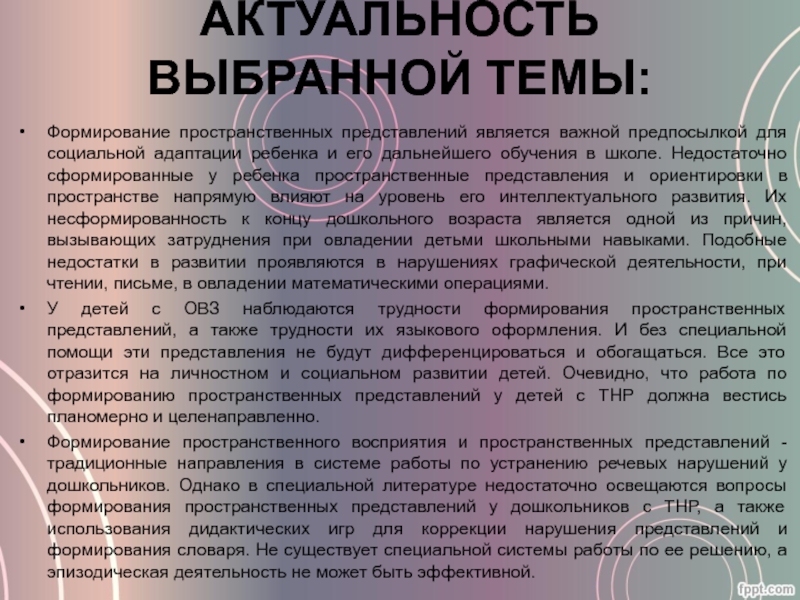 АКТУАЛЬНОСТЬ ВЫБРАННОЙ ТЕМЫ:

• Формирование пространственных представлений является важной предпосылкой для социальной адаптации ребенка и его дальнейшего обучения в школе. Недостаточно сформированные у ребенка пространственные представления и ориентировки в пространстве напрямую влияют на уровень его интеллектуального развития. Их несформированность к концу дошкольного возраста является одной из причин, вызывающих затруднения при овладении детьми школьными навыками. Подобные недостатки в развитии проявляются в нарушениях графической деятельности, при чтении, письме, в овладении математическими операциями.

• У детей с ОВЗ наблюдаются трудности формирования пространственных представлений, а также трудности их языкового оформления. И без специальной помощи эти представления не будут дифференцироваться и обогащаться. Все это отразится на личностном и социальном развитии детей. Очевидно, что работа по формированию пространственных представлений у детей с ТНР должна вестись планомерно и целенаправленно.

• Формирование пространственного восприятия и пространственных представлений - традиционные направления в системе работы по устранению речевых нарушений у дошкольников. Однако в специальной литературе недостаточно освещаются вопросы формирования пространственных представлений у дошкольников с ТНР, а также использования дидактических игр для коррекции нарушения представлений и формирования словаря. Не существует специальной системы работы по ее решению, а эпизодическая деятельность не может быть эффективной.

fppt.com